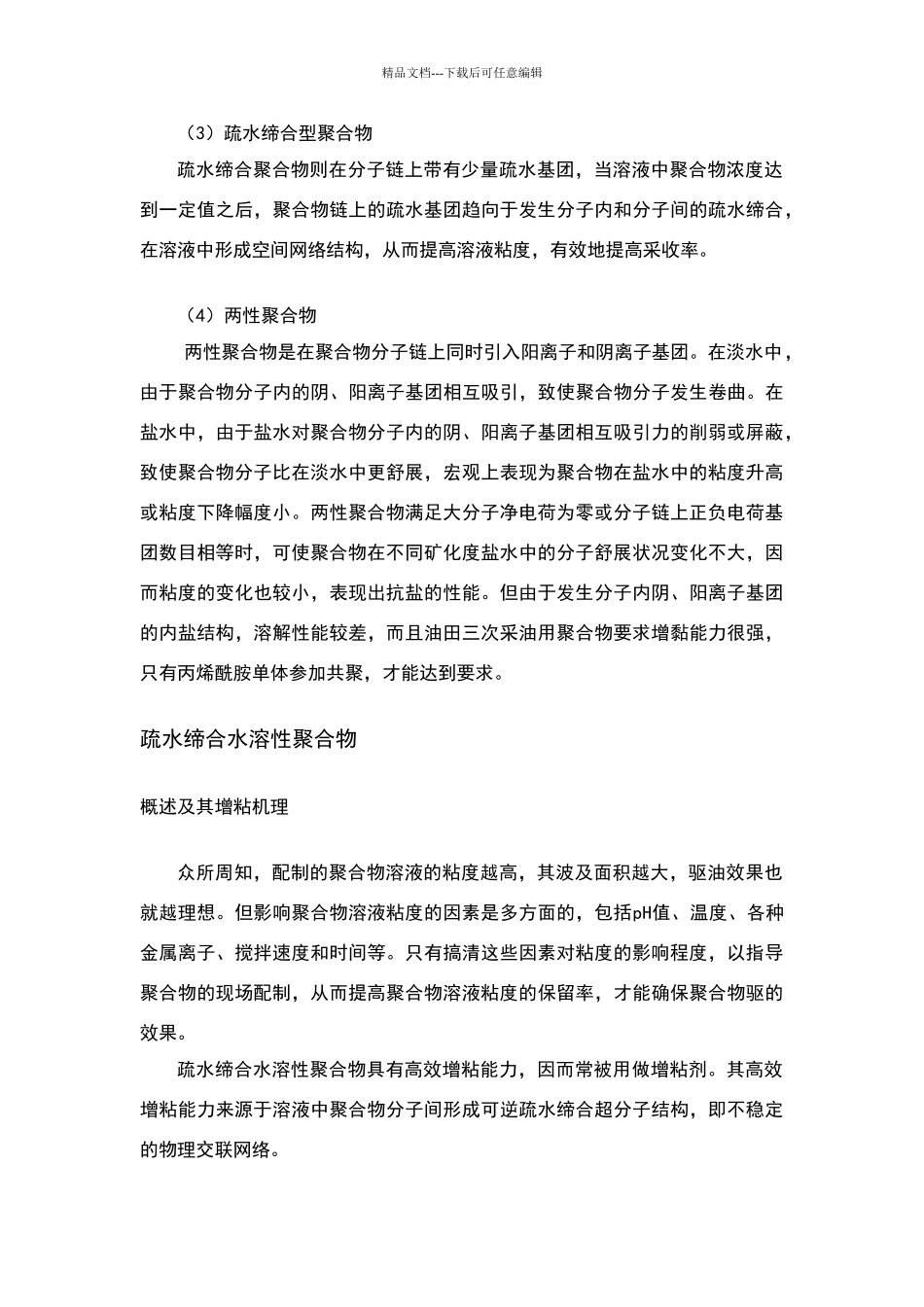 精品文档---下载后可任意编辑

（3）疏水缔合型聚合物

疏水缔合聚合物则在分子链上带有少量疏水基团，当溶液中聚合物浓度达到一定值之后，聚合物链上的疏水基团趋向于发生分子内和分子间的疏水缔合，在溶液中形成空间网络结构，从而提高溶液粘度，有效地提高采收率。

（4）两性聚合物

两性聚合物是在聚合物分子链上同时引入阳离子和阴离子基团。在淡水中，由于聚合物分子内的阴、阳离子基团相互吸引，致使聚合物分子发生卷曲。在盐水中，由于盐水对聚合物分子内的阴、阳离子基团相互吸引力的削弱或屏蔽，致使聚合物分子比在淡水中更舒展，宏观上表现为聚合物在盐水中的粘度升高或粘度下降幅度小。两性聚合物满足大分子净电荷为零或分子链上正负电荷基团数目相等时，可使聚合物在不同矿化度盐水中的分子舒展状况变化不大，因而粘度的变化也较小，表现出抗盐的性能。但由于发生分子内阴、阳离子基团的内盐结构，溶解性能较差，而且油田三次采油用聚合物要求增黏能力很强，只有丙烯酰胺单体参加共聚，才能达到要求。

疏水缔合水溶性聚合物

概述及其增粘机理

众所周知，配制的聚合物溶液的粘度越高，其波及面积越大，驱油效果也就越理想。但影响聚合物溶液粘度的因素是多方面的，包括pH值、温度、各种金属离子、搅拌速度和时间等。只有搞清这些因素对粘度的影响程度，以指导聚合物的现场配制，从而提高聚合物溶液粘度的保留率，才能确保聚合物驱的效果。

疏水缔合水溶性聚合物具有高效增粘能力，因而常被用做增粘剂。其高效增粘能力来源于溶液中聚合物分子间形成可逆疏水缔合超分子结构，即不稳定的物理交联网络。